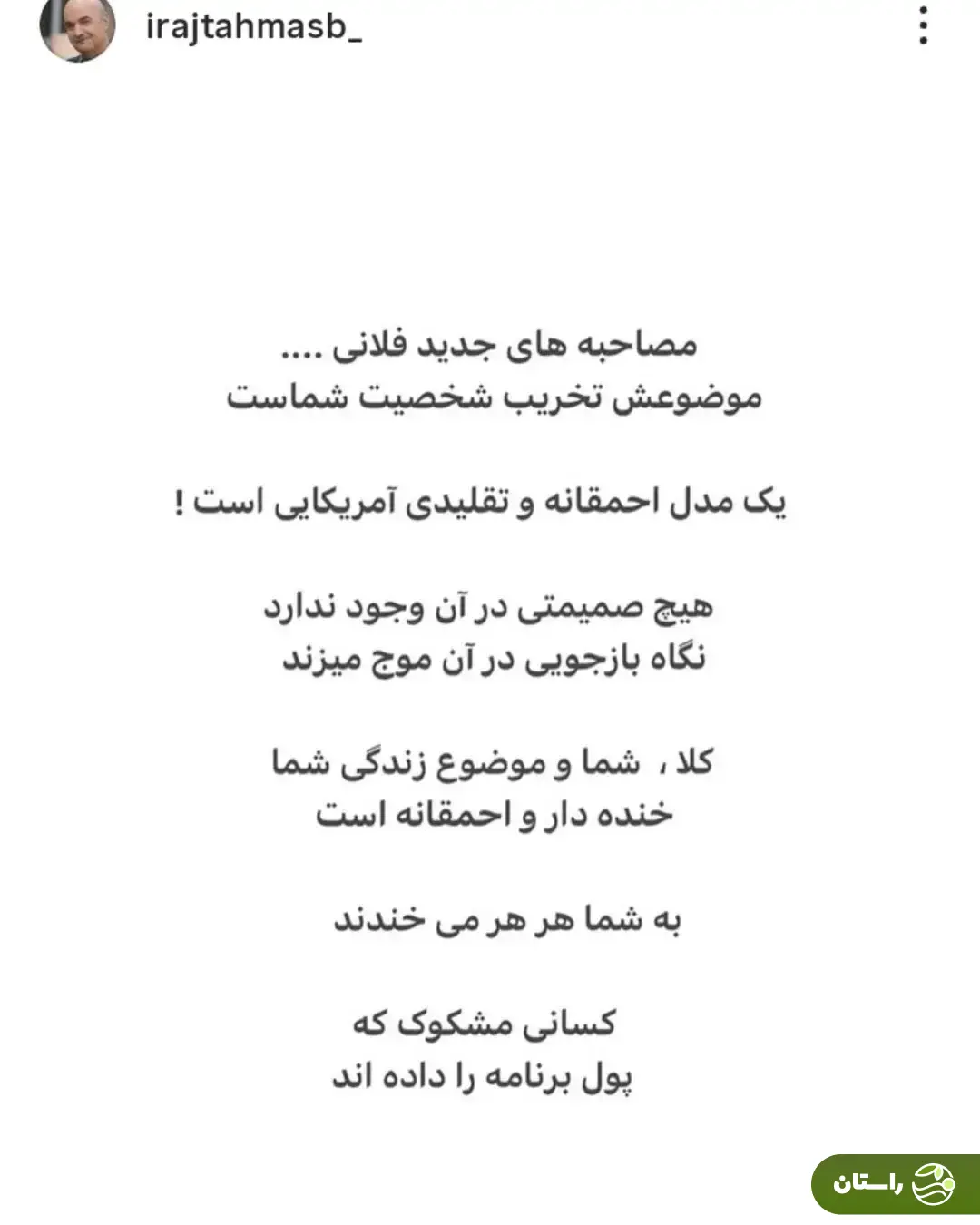 irajtahmasb_

مصاحبه های جدید فلانی ....
موضوعش تخریب شخصیت شماست

یک مدل احمقانه و تقلیدی آمریکایی است !

هیچ صمیمتی در آن وجود ندارد
نگاه بازجویی در آن موج میزند

کلا ، شما و موضوع زندگی شما
خنده دار و احمقانه است

به شما هر هر می خندند

کسانی مشکوک که
پول برنامه را داده اند

راستان